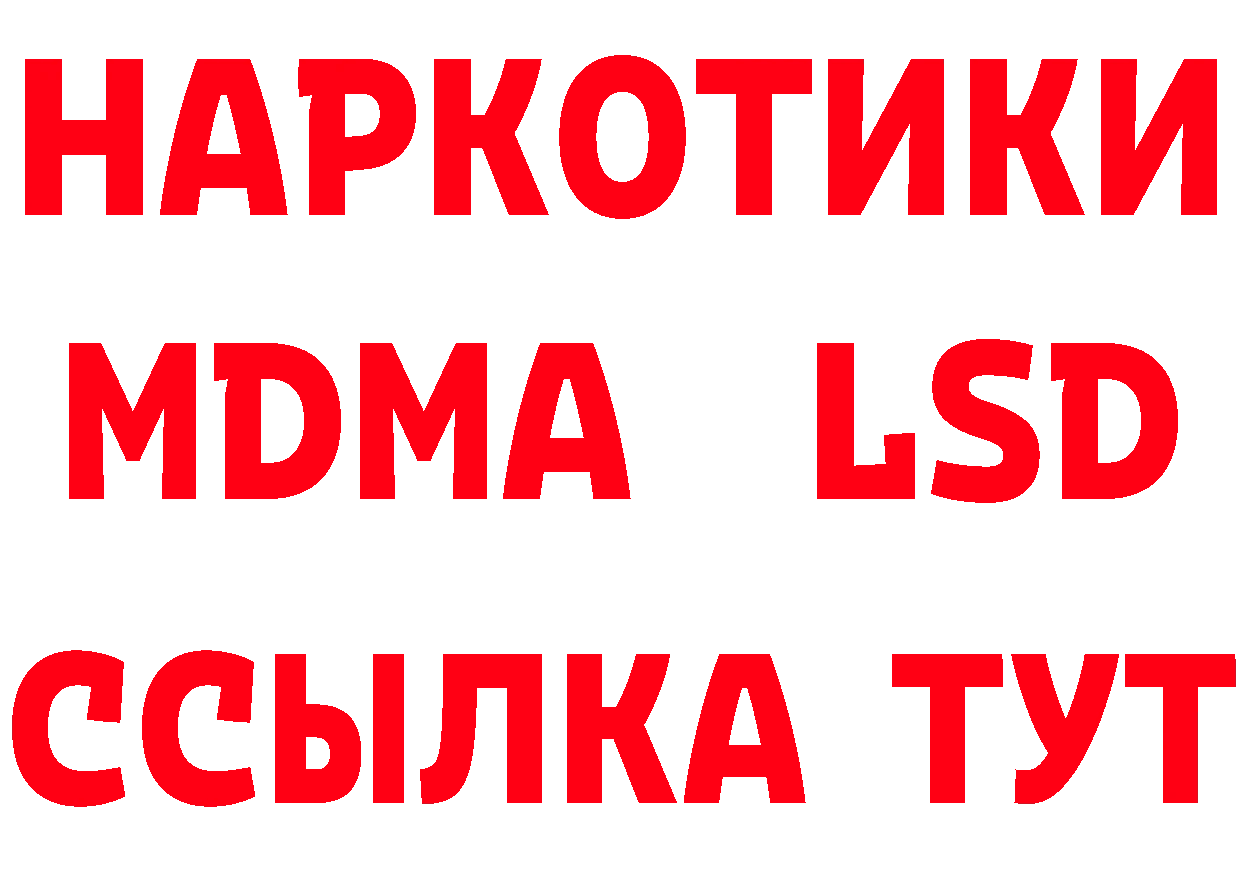 НАРКОТИКИ
MDMA LSD
ССЫЛКА ТУТ